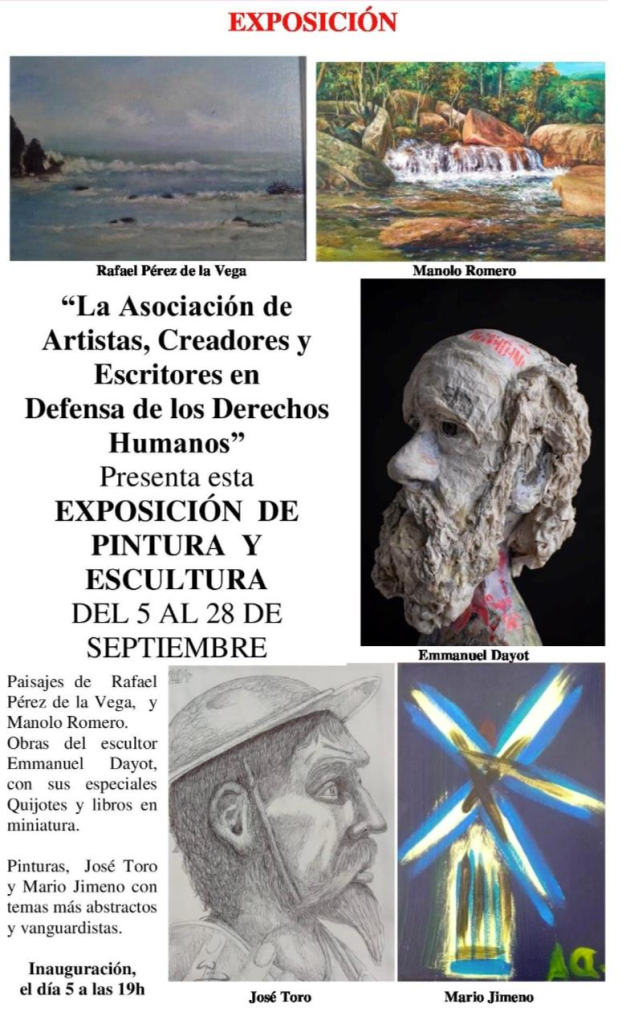 EXPOSICIÓN

Rafael Pérez de la Vega

Manolo Romero

“La Asociación de Artistas, Creadores y Escritores en Defensa de los Derechos Humanos”
Presenta esta
EXPOSICIÓN DE PINTURA Y ESCULTURA
DEL 5 AL 28 DE SEPTIEMBRE

Emmanuel Dayot

Paisajes de Rafael Pérez de la Vega, y Manolo Romero. Obras del escultor Emmanuel Dayot, con sus especiales Quijotes y libros en miniatura.

Pinturas, José Toro y Mario Jimeno con temas más abstractos y vanguardistas.

Inauguración, el día 5 a las 19h

José Toro

Mario Jimeno